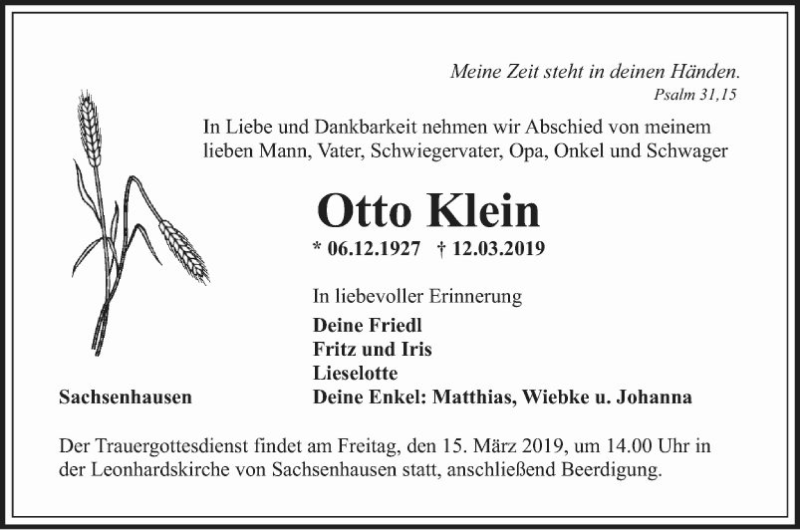 Meine Zeit steht in deinen Händen.
Psalm 31,15

In Liebe und Dankbarkeit nehmen wir Abschied von meinem lieben Mann, Vater, Schwiegervater, Opa, Onkel und Schwager

Otto Klein

* 06.12.1927 † 12.03.2019

In liebevoller Erinnerung

Deine Friedl
Fritz und Iris
Lieselotte
Deine Enkel: Matthias, Wiebke u. Johanna

Sachsenhausen

Der Trauergottesdienst findet am Freitag, den 15. März 2019, um 14.00 Uhr in der Leonhardskirche von Sachsenhausen statt, anschließend Beerdigung.